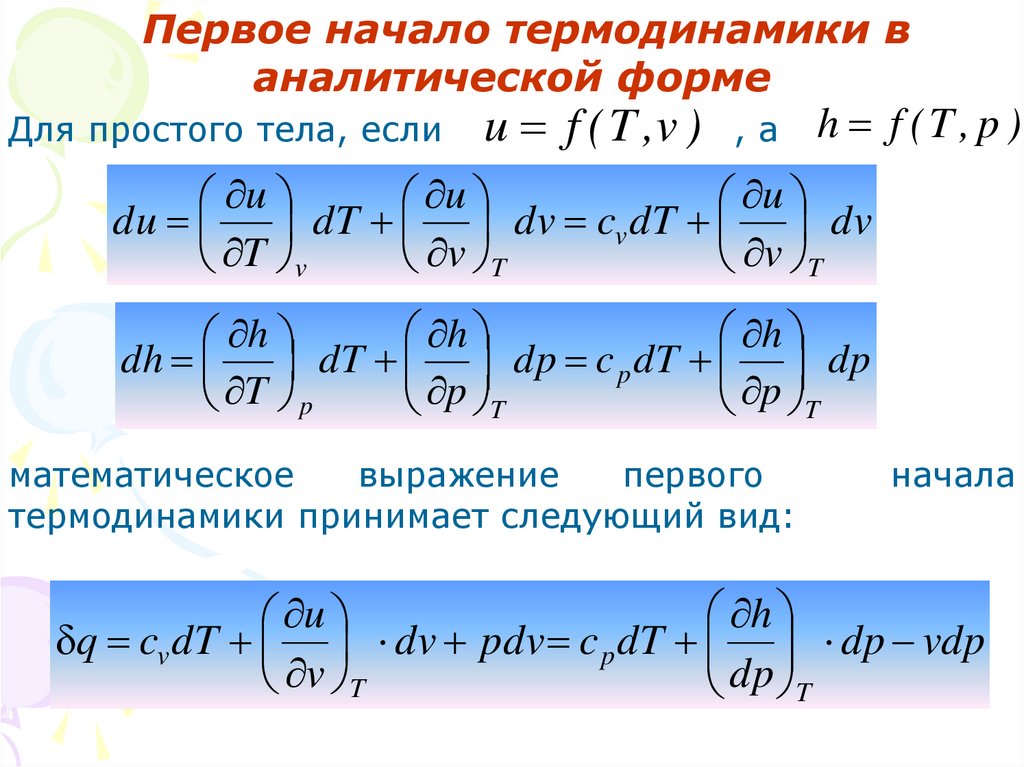 Первое начало термодинамики в аналитической форме

Для простого тела, если $u = f(T, v)$ , а $h = f(T, p)$

$du = \left(\frac{\partial u}{\partial T}\right)_v dT + \left(\frac{\partial u}{\partial v}\right)_T dv = c_v dT + \left(\frac{\partial u}{\partial v}\right)_T dv$

$dh = \left(\frac{\partial h}{\partial T}\right)_p dT + \left(\frac{\partial h}{\partial p}\right)_T dp = c_p dT + \left(\frac{\partial h}{\partial p}\right)_T dp$

математическое выражение первого начала термодинамики принимает следующий вид:

$\delta q = c_v dT + \left(\frac{\partial u}{\partial v}\right)_T \cdot dv + pdv = c_p dT + \left(\frac{\partial h}{dp}\right)_T \cdot dp - vdp$